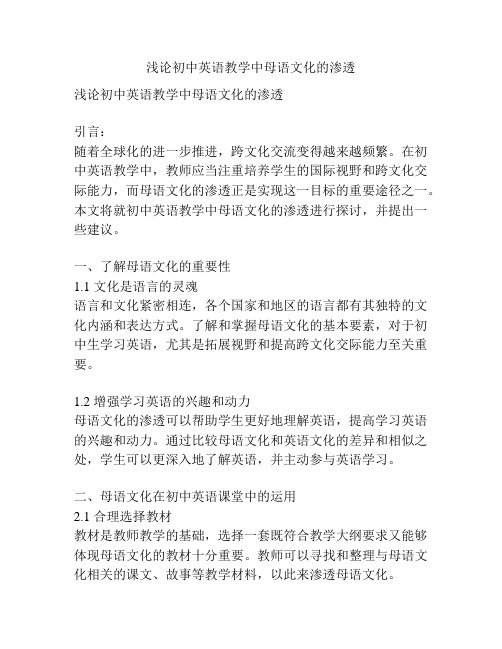 浅论初中英语教学中母语文化的渗透

浅论初中英语教学中母语文化的渗透

引言：
随着全球化的进一步推进，跨文化交流变得越来越频繁。在初中英语教学中，教师应当注重培养学生的国际视野和跨文化交际能力，而母语文化的渗透正是实现这一目标的重要途径之一。本文将就初中英语教学中母语文化的渗透进行探讨，并提出一些建议。

一、了解母语文化的重要性
1.1 文化是语言的灵魂
语言和文化紧密相连，各个国家和地区的语言都有其独特的文化内涵和表达方式。了解和掌握母语文化的基本要素，对于初中生学习英语，尤其是拓展视野和提高跨文化交际能力至关重要。

1.2 增强学习英语的兴趣和动力
母语文化的渗透可以帮助学生更好地理解英语，提高学习英语的兴趣和动力。通过比较母语文化和英语文化的差异和相似之处，学生可以更深入地了解英语，并主动参与英语学习。

二、母语文化在初中英语课堂中的运用
2.1 合理选择教材
教材是教师教学的基础，选择一套既符合教学大纲要求又能够体现母语文化的教材十分重要。教师可以寻找和整理与母语文化相关的课文、故事等教学材料，以此来渗透母语文化。